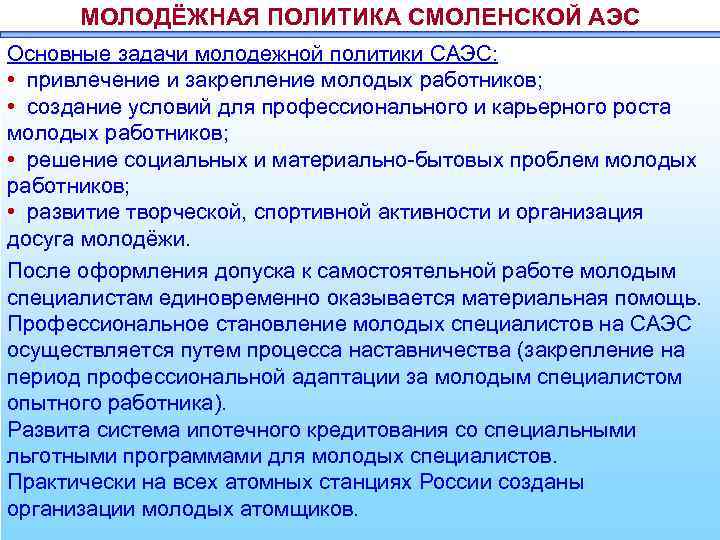 МОЛОДЁЖНАЯ ПОЛИТИКА СМОЛЕНСКОЙ АЭС

Основные задачи молодежной политики САЭС:
• привлечение и закрепление молодых работников;
• создание условий для профессионального и карьерного роста молодых работников;
• решение социальных и материально-бытовых проблем молодых работников;
• развитие творческой, спортивной активности и организация досуга молодёжи.

После оформления допуска к самостоятельной работе молодым специалистам единовременно оказывается материальная помощь.
Профессиональное становление молодых специалистов на САЭС осуществляется путем процесса наставничества (закрепление на период профессиональной адаптации за молодым специалистом опытного работника).
Развита система ипотечного кредитования со специальными льготными программами для молодых специалистов.
Практически на всех атомных станциях России созданы организации молодых атомщиков.